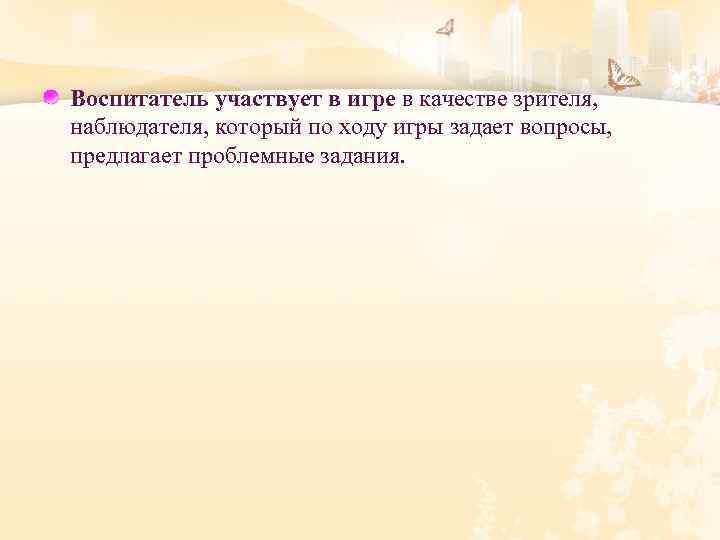 Воспитатель участвует в игре в качестве зрителя, наблюдателя, который по ходу игры задает вопросы, предлагает проблемные задания.